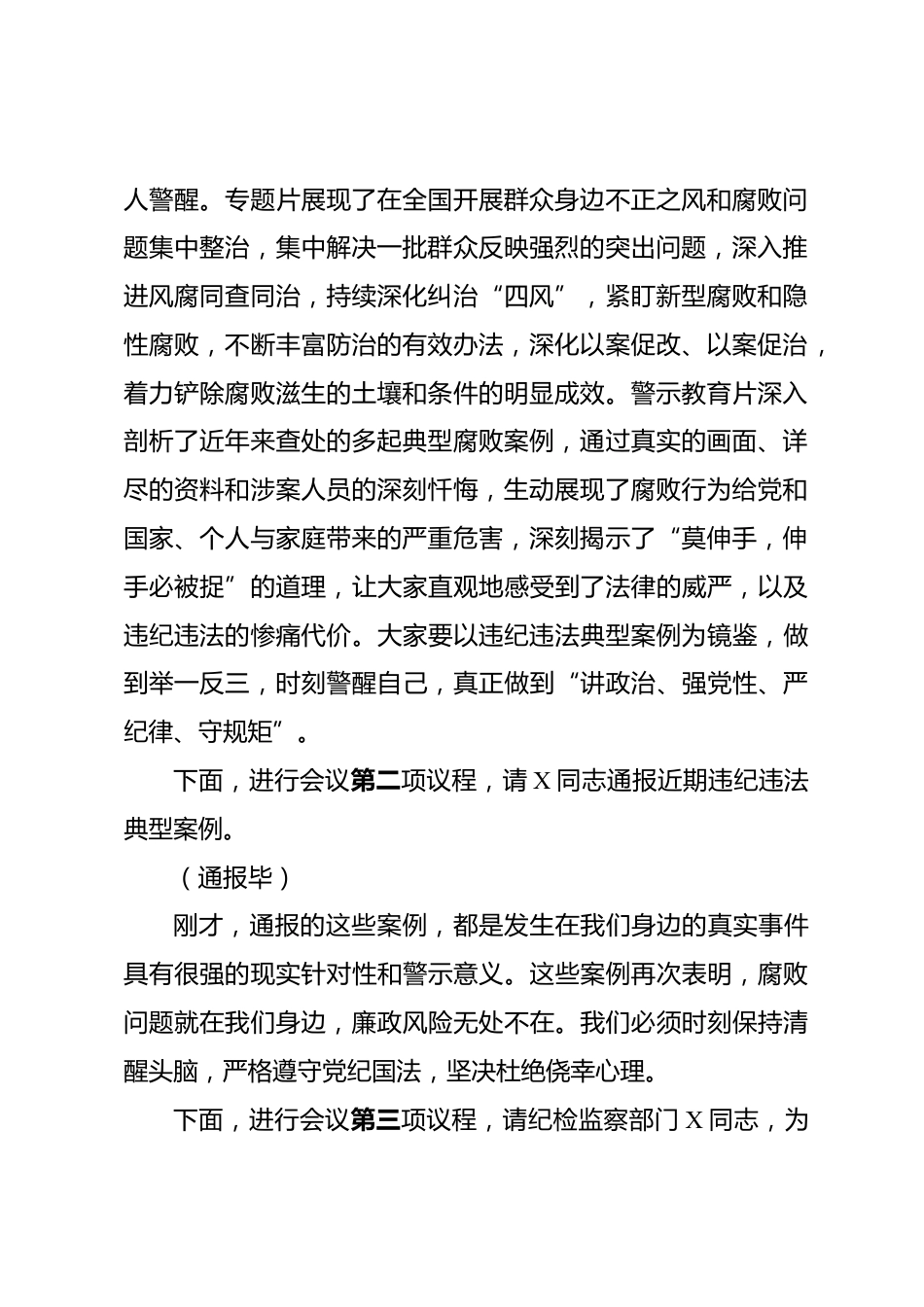 人警醒。专题片展现了在全国开展群众身边不正之风和腐败问题集中整治，集中解决一批群众反映强烈的突出问题，深入推进风腐同查同治，持续深化纠治“四风”，紧盯新型腐败和隐性腐败，不断丰富防治的有效办法，深化以案促改、以案促治，着力铲除腐败滋生的土壤和条件的明显成效。警示教育片深入剖析了近年来查处的多起典型腐败案例，通过真实的画面、详尽的资料和涉案人员的深刻忏悔，生动展现了腐败行为给党和国家、个人与家庭带来的严重危害，深刻揭示了“莫伸手，伸手必被捉”的道理，让大家直观地感受到了法律的威严，以及违纪违法的惨痛代价。大家要以违纪违法典型案例为镜鉴，做到举一反三，时刻警醒自己，真正做到“讲政治、强党性、严纪律、守规矩”。

下面，进行会议第二项议程，请X同志通报近期违纪违法典型案例。

（通报毕）

刚才，通报的这些案例，都是发生在我们身边的真实事件具有很强的现实针对性和警示意义。这些案例再次表明，腐败问题就在我们身边，廉政风险无处不在。我们必须时刻保持清醒头脑，严格遵守党纪国法，坚决杜绝侥幸心理。

下面，进行会议第三项议程，请纪检监察部门X同志，为